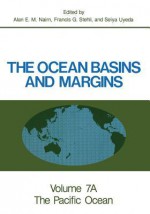 Edited by
Alan E. M. Nairn, Francis G. Stehli, and Seiya Uyeda

THE OCEAN BASINS AND MARGINS

Volume 7A
The Pacific Ocean